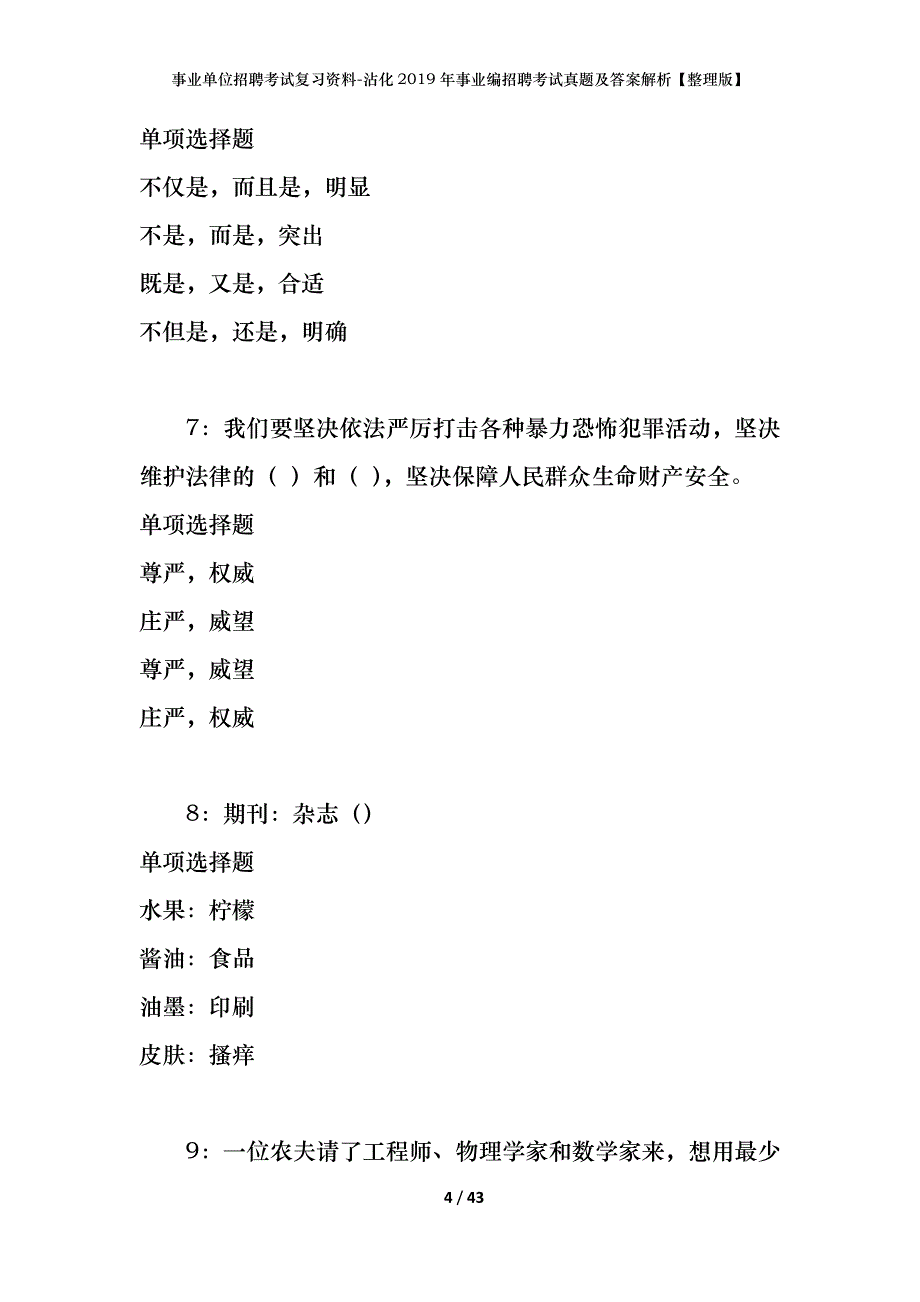 事业单位招聘考试复习资料-沾化2019年事业编招聘考试真题及答案解析【整理版】

单项选择题

不仅是，而且是，明显

不是，而是，突出

既是，又是，合适

不但是，还是，明确

7：我们要坚决依法严厉打击各种暴力恐怖犯罪活动，坚决维护法律的（ ）和（ ），坚决保障人民群众生命财产安全。

单项选择题

尊严，权威

庄严，威望

尊严，威望

庄严，权威

8：期刊：杂志（）

单项选择题

水果：柠檬

酱油：食品

油墨：印刷

皮肤：搔痒

9：一位农夫请了工程师、物理学家和数学家来，想用最少

4 / 43